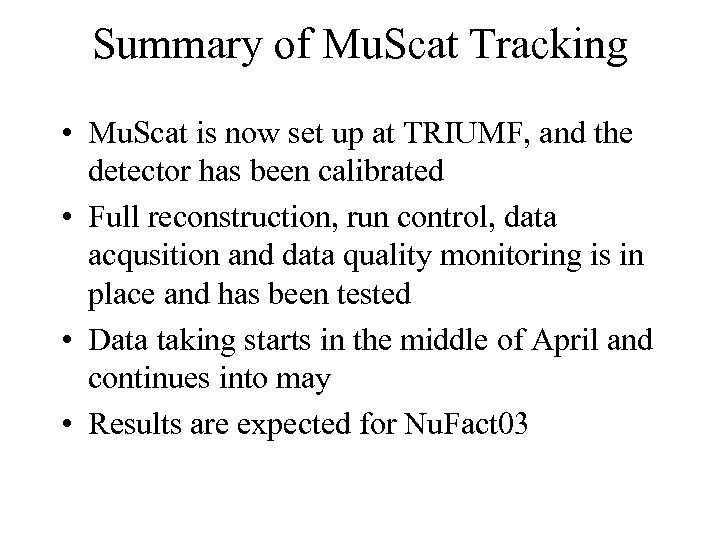 Summary of MuScat Tracking

• MuScat is now set up at TRIUMF, and the detector has been calibrated

• Full reconstruction, run control, data acqusition and data quality monitoring is in place and has been tested

• Data taking starts in the middle of April and continues into may

• Results are expected for NuFact03